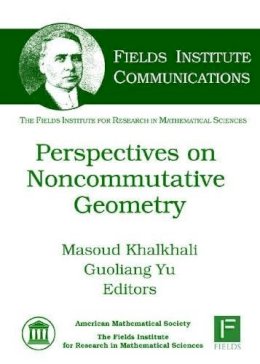 FIELDS INSTITUTE
COMMUNICATIONS

THE FIELDS INSTITUTE FOR RESEARCH IN MATHEMATICAL SCIENCES

Perspectives on Noncommutative Geometry

Masoud Khalkhali
Guoliang Yu
Editors

American Mathematical Society
The Fields Institute for Research in Mathematical Sciences

F
FIELDS